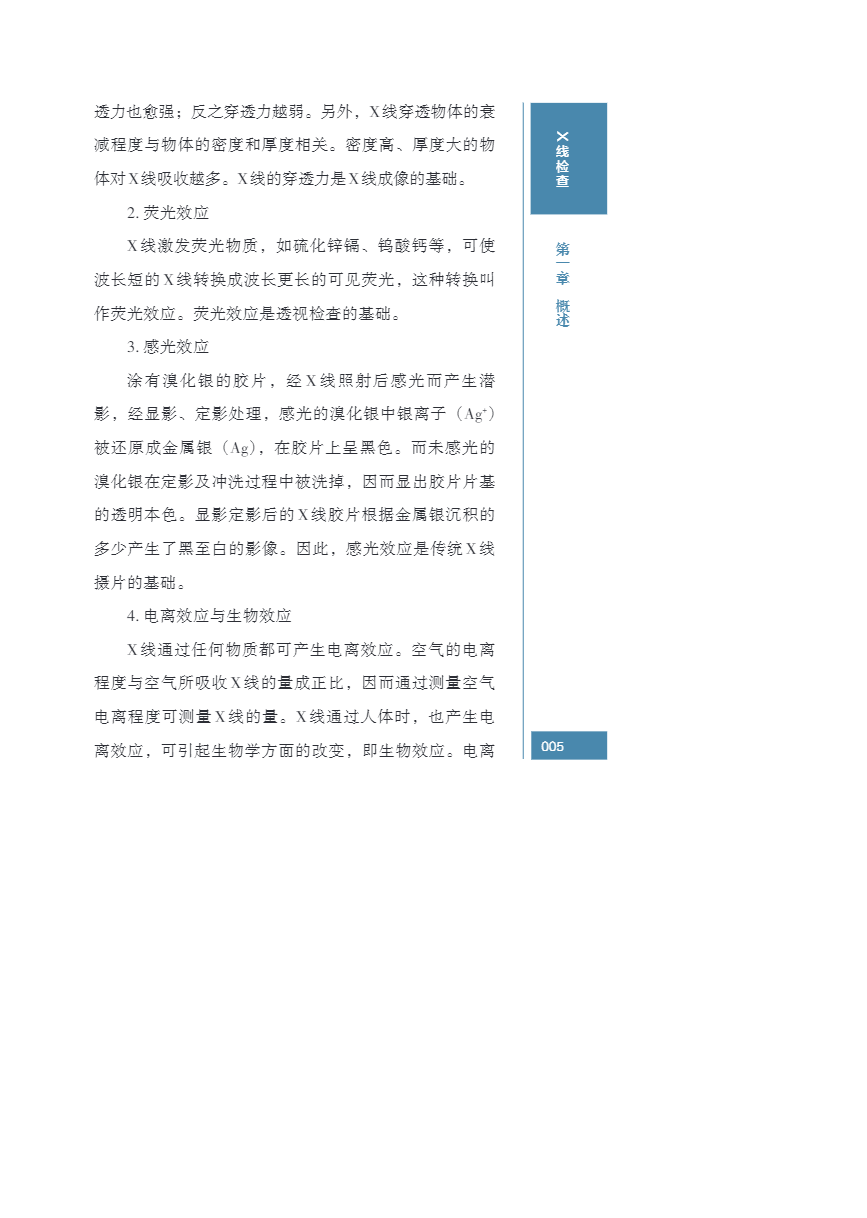 透力也愈强；反之穿透力越弱。另外，X线穿透物体的衰减程度与物体的密度和厚度相关。密度高、厚度大的物体对X线吸收越多。X线的穿透力是X线成像的基础。

2. 荧光效应

X线激发荧光物质，如硫化锌镉、钨酸钙等，可使波长短的X线转换成波长更长的可见荧光，这种转换叫作荧光效应。荧光效应是透视检查的基础。

3. 感光效应

涂有溴化银的胶片，经X线照射后感光而产生潜影，经显影、定影处理，感光的溴化银中银离子（$Ag^+$）被还原成金属银（Ag），在胶片上呈黑色。而未感光的溴化银在定影及冲洗过程中被洗掉，因而显出胶片片基的透明本色。显影定影后的X线胶片根据金属银沉积的多少产生了黑至白的影像。因此，感光效应是传统X线摄片的基础。

4. 电离效应与生物效应

X线通过任何物质都可产生电离效应。空气的电离程度与空气所吸收X线的量成正比，因而通过测量空气电离程度可测量X线的量。X线通过人体时，也产生电离效应，可引起生物学方面的改变，即生物效应。电离

X线检查

第一章 概述

005